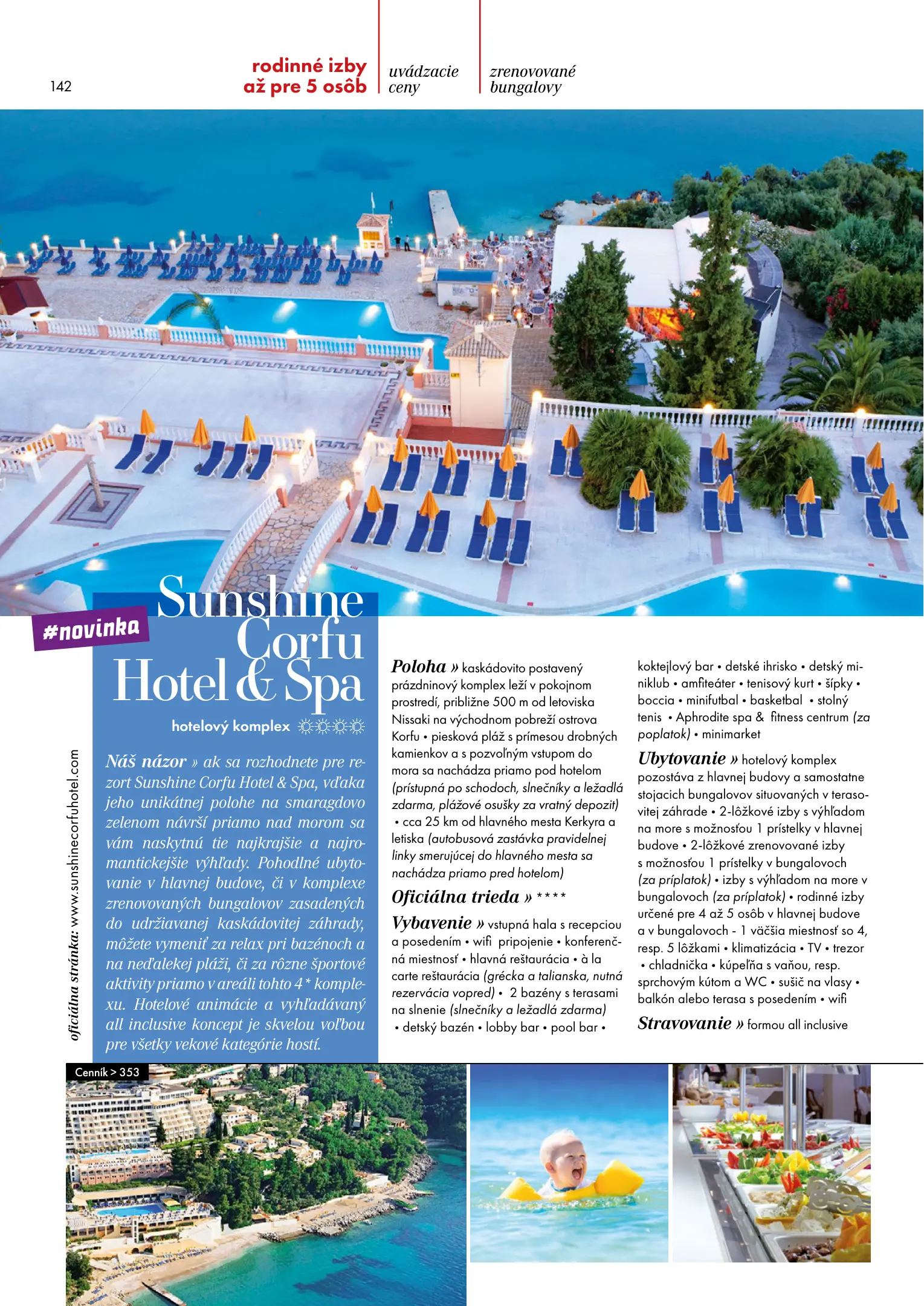 142

rodinné izby až pre 5 osôb

uvádzacie ceny

zrenovované bungalovy

#novinka

Sunshine Corfu Hotel & Spa

hotelový komplex ☼☼☼☼

oficiálna stránka: www.sunshinecorfuhotel.com

Náš názor » ak sa rozhodnete pre rezort Sunshine Corfu Hotel & Spa, vďaka jeho unikátnej polohe na smaragdovo zelenom návrší priamo nad morom sa vám naskytnú tie najkrajšie a najromantickejšie výhľady. Pohodlné ubytovanie v hlavnej budove, či v komplexe zrenovovaných bungalovov zasadených do udržiavanej kaskádovitej záhrady, môžete vymeniť za relax pri bazénoch a na neďalekej pláži, či za rôzne športové aktivity priamo v areáli tohto 4* komplexu. Hotelové animácie a vyhľadávaný all inclusive koncept je skvelou voľbou pre všetky vekové kategórie hostí.

Poloha » kaskádovito postavený prázdninový komplex leží v pokojnom prostredí, približne 500 m od letoviska Nissaki na východnom pobreží ostrova Korfu • piesková pláž s prímesou drobných kamienkov a s pozvoľným vstupom do mora sa nachádza priamo pod hotelom (prístupná po schodoch, slnečníky a ležadlá zdarma, plážové osušky za vratný depozit) • cca 25 km od hlavného mesta Kerkyra a letiska (autobusová zastávka pravidelnej linky smerujúcej do hlavného mesta sa nachádza priamo pred hotelom)

Oficiálna trieda » ****

Vybavenie » vstupná hala s recepciou a posedením • wifi pripojenie • konferenčná miestnosť • hlavná reštaurácia • à la carte reštaurácia (grécka a talianska, nutná rezervácia vopred) • 2 bazény s terasami na slnenie (slnečníky a ležadlá zdarma) • detský bazén • lobby bar • pool bar • koktejlový bar • detské ihrisko • detský miniklub • amfiteáter • tenisový kurt • šípky • boccia • minifutbal • basketbal • stolný tenis • Aphrodite spa & fitness centrum (za poplatok) • minimarket

Ubytovanie » hotelový komplex pozostáva z hlavnej budovy a samostatne stojacich bungalovov situovaných v terasovitej záhrade • 2-lôžkové izby s výhľadom na more s možnosťou 1 prístelky v hlavnej budove • 2-lôžkové zrenovované izby s možnosťou 1 prístelky v bungalovoch (za príplatok) • izby s výhľadom na more v bungalovoch (za príplatok) • rodinné izby určené pre 4 až 5 osôb v hlavnej budove a v bungalovoch - 1 väčšia miestnosť so 4, resp. 5 lôžkami • klimatizácia • TV • trezor • chladnička • kúpeľňa s vaňou, resp. sprchovým kútom a WC • sušič na vlasy • balkón alebo terasa s posedením • wifi

Stravovanie » formou all inclusive

Cenník > 353